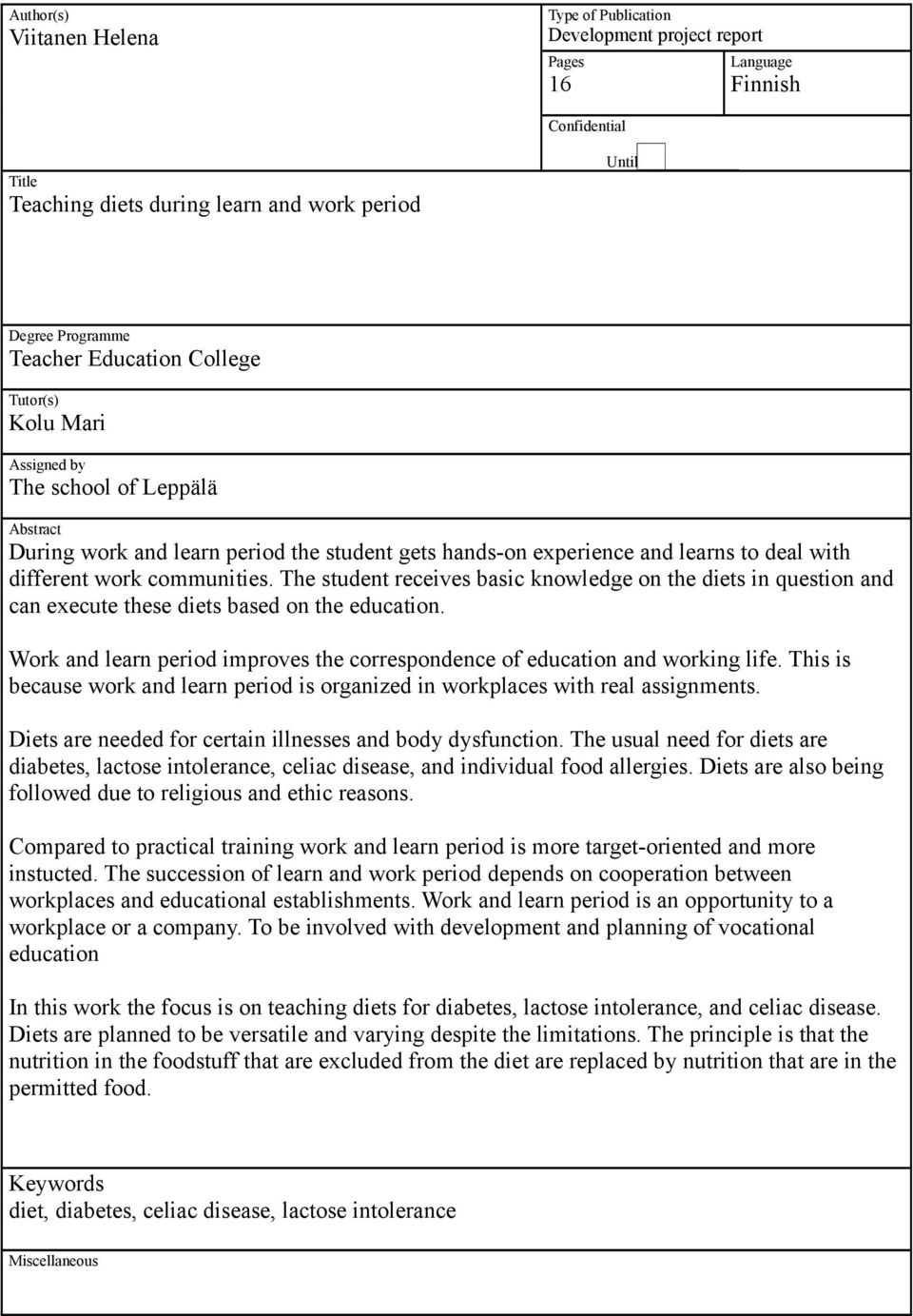 Author(s)
Viitanen Helena

Type of Publication
Development project report

Pages
16

Language
Finnish

Confidential

Until

Title
Teaching diets during learn and work period

Degree Programme
Teacher Education College

Tutor(s)
Kolu Mari

Assigned by
The school of Leppälä

Abstract
During work and learn period the student gets hands-on experience and learns to deal with different work communities. The student receives basic knowledge on the diets in question and can execute these diets based on the education.

Work and learn period improves the correspondence of education and working life. This is because work and learn period is organized in workplaces with real assignments.

Diets are needed for certain illnesses and body dysfunction. The usual need for diets are diabetes, lactose intolerance, celiac disease, and individual food allergies. Diets are also being followed due to religious and ethic reasons.

Compared to practical training work and learn period is more target-oriented and more instucted. The succession of learn and work period depends on cooperation between workplaces and educational establishments. Work and learn period is an opportunity to a workplace or a company. To be involved with development and planning of vocational education

In this work the focus is on teaching diets for diabetes, lactose intolerance, and celiac disease. Diets are planned to be versatile and varying despite the limitations. The principle is that the nutrition in the foodstuff that are excluded from the diet are replaced by nutrition that are in the permitted food.

Keywords
diet, diabetes, celiac disease, lactose intolerance

Miscellaneous